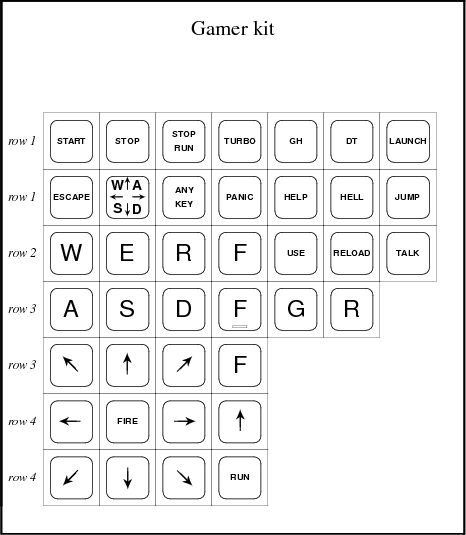 Gamer kit

| | | | | | | | |
|---|---|---|---|---|---|---|---|
| row 1 | START | STOP | STOP RUN | TURBO | GH | DT | LAUNCH |
| row 1 | ESCAPE | W↑A ← → S↓D | ANY KEY | PANIC | HELP | HELL | JUMP |
| row 2 | W | E | R | F | USE | RELOAD | TALK |
| row 3 | A | S | D | F | G | R | |
| row 3 | ↖ | ↑ | ↗ | F | | | |
| row 4 | ← | FIRE | → | ↑ | | | |
| row 4 | ↙ | ↓ | ↘ | RUN | | | |